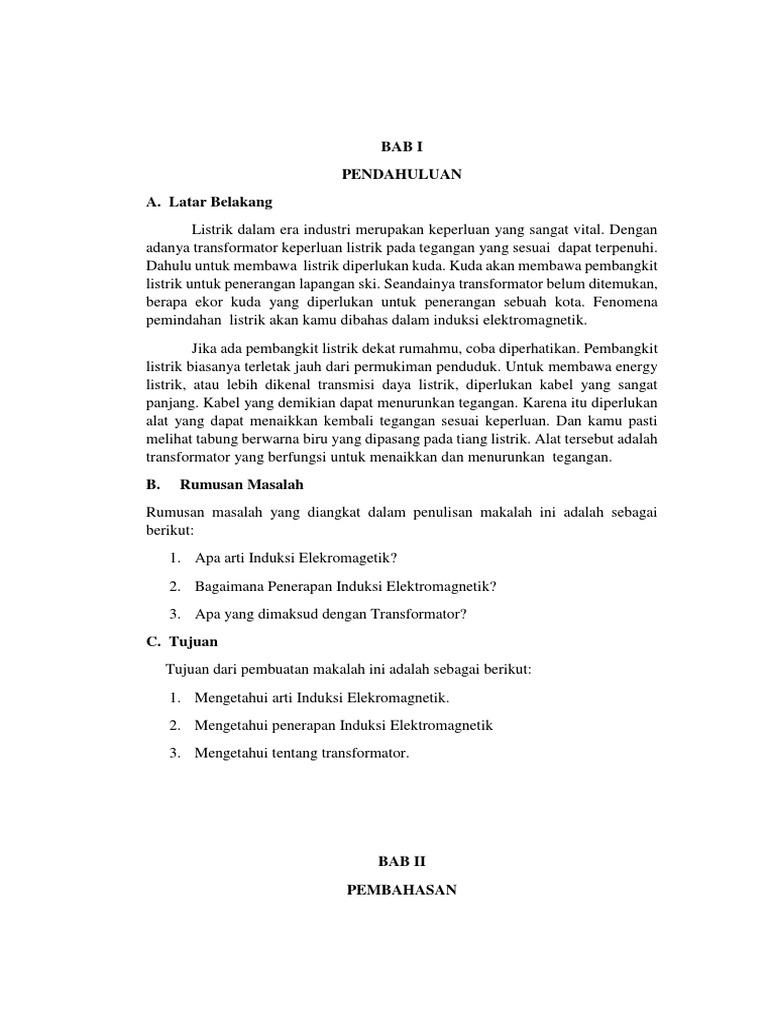 BAB I

PENDAHULUAN

A. Latar Belakang

Listrik dalam era industri merupakan keperluan yang sangat vital. Dengan adanya transformator keperluan listrik pada tegangan yang sesuai dapat terpenuhi. Dahulu untuk membawa listrik diperlukan kuda. Kuda akan membawa pembangkit listrik untuk penerangan lapangan ski. Seandainya transformator belum ditemukan, berapa ekor kuda yang diperlukan untuk penerangan sebuah kota. Fenomena pemindahan listrik akan kamu dibahas dalam induksi elektromagnetik.

Jika ada pembangkit listrik dekat rumahmu, coba diperhatikan. Pembangkit listrik biasanya terletak jauh dari permukiman penduduk. Untuk membawa energy listrik, atau lebih dikenal transmisi daya listrik, diperlukan kabel yang sangat panjang. Kabel yang demikian dapat menurunkan tegangan. Karena itu diperlukan alat yang dapat menaikkan kembali tegangan sesuai keperluan. Dan kamu pasti melihat tabung berwarna biru yang dipasang pada tiang listrik. Alat tersebut adalah transformator yang berfungsi untuk menaikkan dan menurunkan tegangan.

B. Rumusan Masalah

Rumusan masalah yang diangkat dalam penulisan makalah ini adalah sebagai berikut:

1. Apa arti Induksi Elekromagetik?

2. Bagaimana Penerapan Induksi Elektromagnetik?

3. Apa yang dimaksud dengan Transformator?

C. Tujuan

Tujuan dari pembuatan makalah ini adalah sebagai berikut:

1. Mengetahui arti Induksi Elekromagnetik.

2. Mengetahui penerapan Induksi Elektromagnetik

3. Mengetahui tentang transformator.

BAB II

PEMBAHASAN